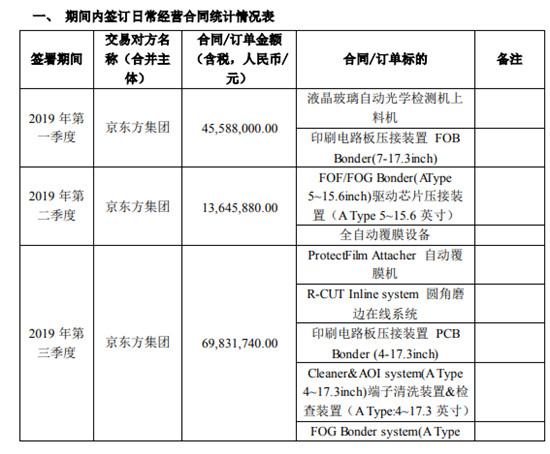 一、 期间内签订日常经营合同统计情况表

| 签署期间 | 交易对方名称（合并主体） | 合同/订单金额（含税，人民币/元） | 合同/订单标的 | 备注 |
|---|---|---|---|---|
| 2019 年第一季度 | 京东方集团 | 45,588,000.00 | 液晶玻璃自动光学检测机上料机 | |
| | | | 印刷电路板压接装置 FOB Bonder(7-17.3inch) | |
| 2019 年第二季度 | 京东方集团 | 13,645,880.00 | FOF/FOG Bonder(AType 5~15.6inch)驱动芯片压接装置（A Type 5~15.6 英寸） | |
| | | | 全自动覆膜设备 | |
| 2019 年第三季度 | 京东方集团 | 69,831,740.00 | ProtectFilm Attacher 自动覆膜机 | |
| | | | R-CUT Inline system 圆角磨边在线系统 | |
| | | | 印刷电路板压接装置 PCB Bonder (4-17.3inch) | |
| | | | Cleaner&AOI system(A Type 4~17.3inch)端子清洗装置&检查装置（A Type:4~17.3 英寸） | |
| | | | FOG Bonder system(A Type | |